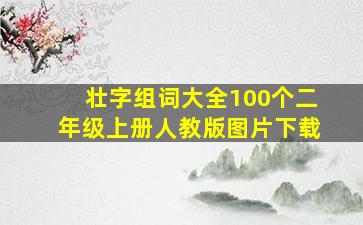 壮字组词大全100个二年级上册人教版图片下载